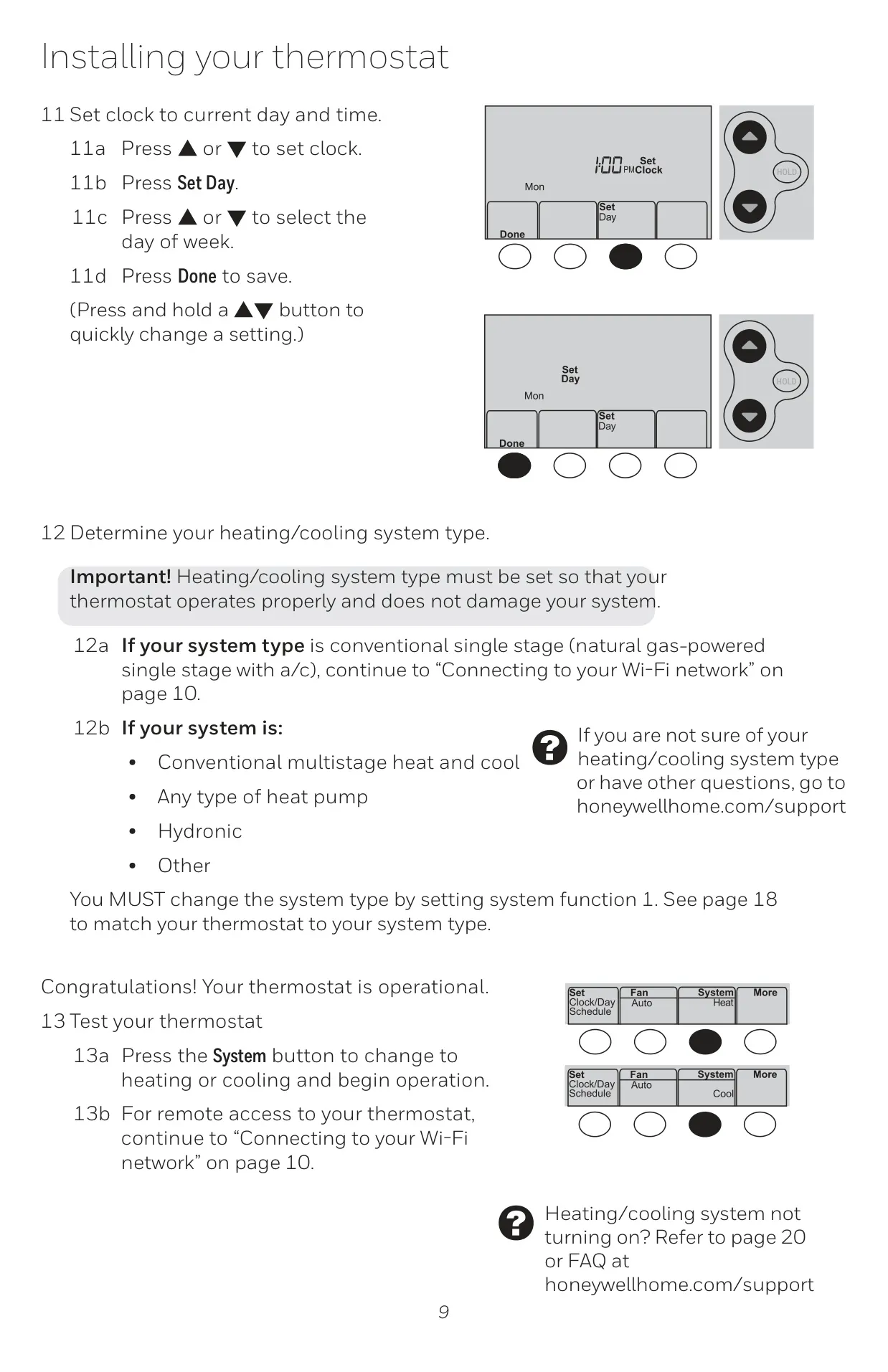 Installing your thermostat

11 Set clock to current day and time.

11a Press ▲ or ▼ to set clock.

11b Press Set Day.

11c Press ▲ or ▼ to select the day of week.

11d Press Done to save.

(Press and hold a ▲▼ button to quickly change a setting.)

1:00 PM Set Clock
Mon
Done
Set Day
HOLD

Set Day
Mon
Done
Set Day
HOLD

12 Determine your heating/cooling system type.

Important! Heating/cooling system type must be set so that your thermostat operates properly and does not damage your system.

12a If your system type is conventional single stage (natural gas-powered single stage with a/c), continue to “Connecting to your Wi-Fi network” on page 10.

12b If your system is:

• Conventional multistage heat and cool

• Any type of heat pump

• Hydronic

• Other

If you are not sure of your heating/cooling system type or have other questions, go to honeywellhome.com/support

You MUST change the system type by setting system function 1. See page 18 to match your thermostat to your system type.

Congratulations! Your thermostat is operational.

13 Test your thermostat

13a Press the System button to change to heating or cooling and begin operation.

13b For remote access to your thermostat, continue to “Connecting to your Wi-Fi network” on page 10.

Set Clock/Day Schedule
Fan Auto
System Heat
More

Set Clock/Day Schedule
Fan Auto
System Cool
More

Heating/cooling system not turning on? Refer to page 20 or FAQ at honeywellhome.com/support

9